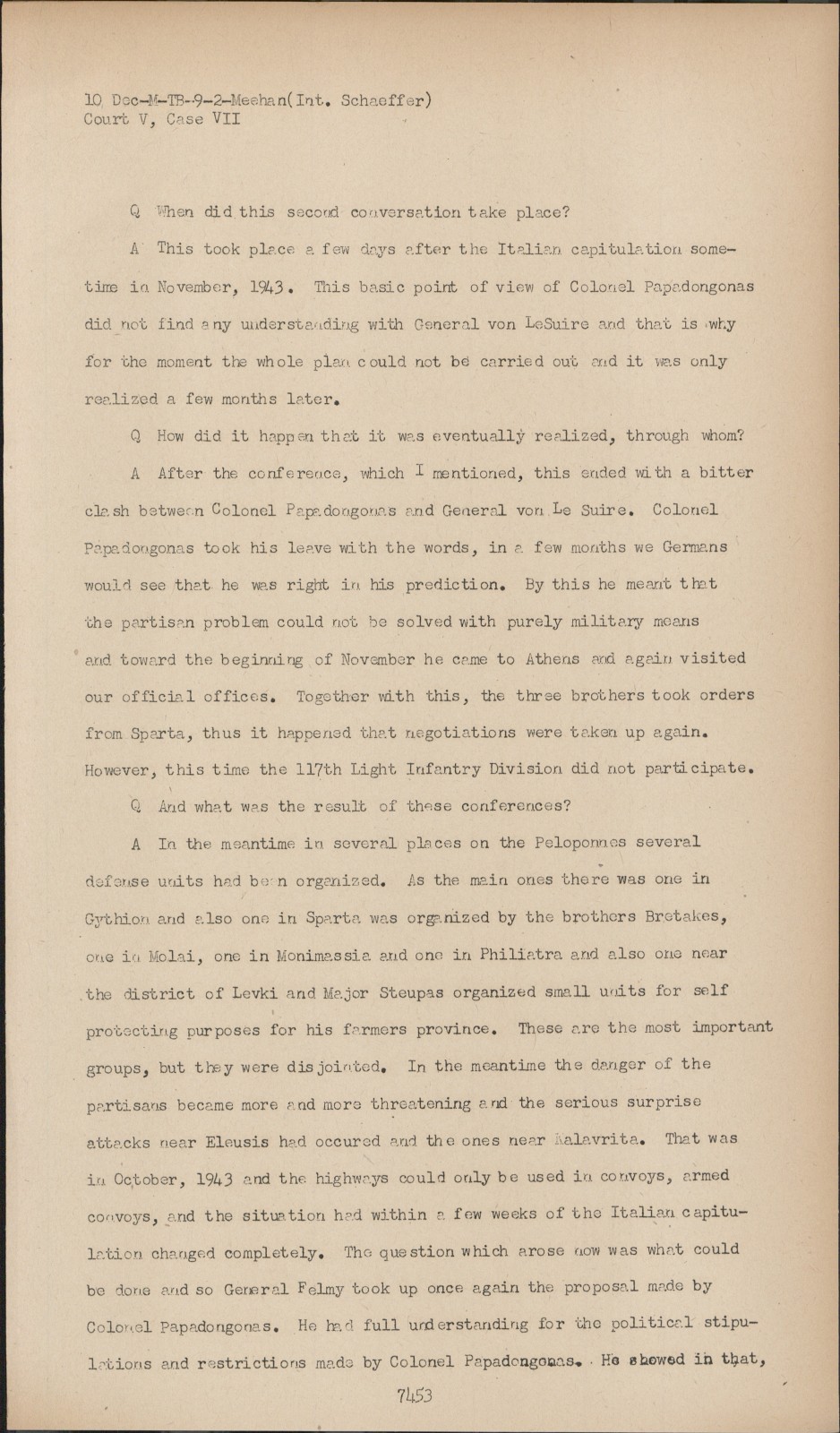 10 Dec-M-TB-9-2-Meehan(Int. Schaeffer)
Court V, Case VII

Q When did this second conversation take place?

A This took place a few days after the Italian capitulation sometime in November, 1943. This basic point of view of Colonel Papadongonas did not find any understanding with General von LeSuire and that is why for the moment the whole plan could not be carried out and it was only realized a few months later.

Q How did it happen that it was eventually realized, through whom?

A After the conference, which I mentioned, this ended with a bitter clash between Colonel Papadongonas and General von Le Suire. Colonel Papadongonas took his leave with the words, in a few months we Germans would see that he was right in his prediction. By this he meant that the partisan problem could not be solved with purely military means and toward the beginning of November he came to Athens and again visited our official offices. Together with this, the three brothers took orders from Sparta, thus it happened that negotiations were taken up again. However, this time the 117th Light Infantry Division did not participate.

Q And what was the result of these conferences?

A In the meantime in several places on the Peloponnes several defense units had been organized. As the main ones there was one in Gythion and also one in Sparta was organized by the brothers Bretakes, one in Molai, one in Monimassia and one in Philiatra and also one near the district of Levki and Major Steupas organized small units for self protecting purposes for his farmers province. These are the most important groups, but they were disjointed. In the meantime the danger of the partisans became more and more threatening and the serious surprise attacks near Eleusis had occured and the ones near Kalavrita. That was in October, 1943 and the highways could only be used in convoys, armed convoys, and the situation had within a few weeks of the Italian capitulation changed completely. The question which arose now was what could be done and so General Felmy took up once again the proposal made by Colonel Papadongonas. He had full understanding for the political stipulations and restrictions made by Colonel Papadongonas. He showed in that,

7453